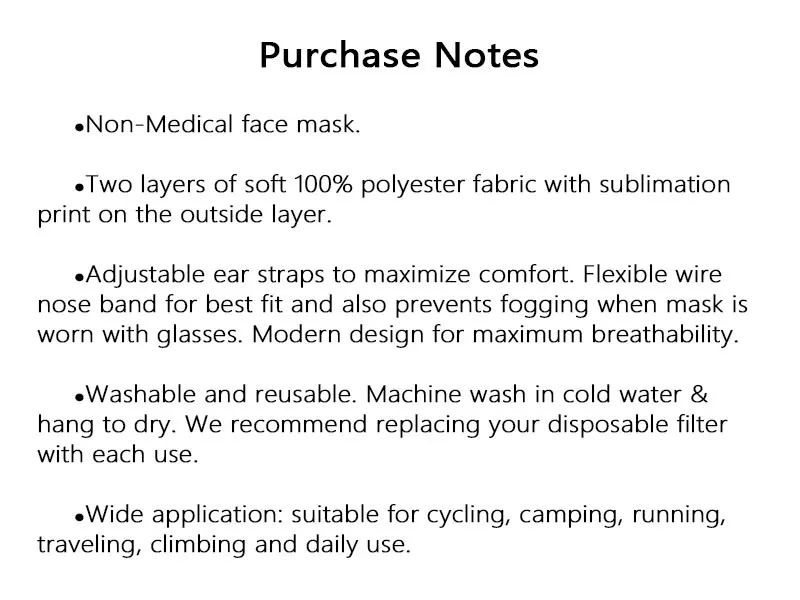 Purchase Notes

• Non-Medical face mask.

• Two layers of soft 100% polyester fabric with sublimation print on the outside layer.

• Adjustable ear straps to maximize comfort. Flexible wire nose band for best fit and also prevents fogging when mask is worn with glasses. Modern design for maximum breathability.

• Washable and reusable. Machine wash in cold water & hang to dry. We recommend replacing your disposable filter with each use.

• Wide application: suitable for cycling, camping, running, traveling, climbing and daily use.